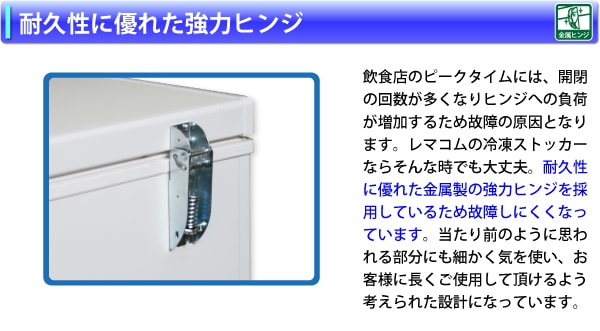 耐久性に優れた強力ヒンジ

金属ヒンジ

飲食店のピークタイムには、開閉の回数が多くなりヒンジへの負荷が増加するため故障の原因となります。レマコムの冷凍ストッカーならそんな時でも大丈夫。耐久性に優れた金属製の強力ヒンジを採用しているため故障しにくくなっています。当たり前のように思われる部分にも細かく気を使い、お客様に長くご使用して頂けるよう考えられた設計になっています。